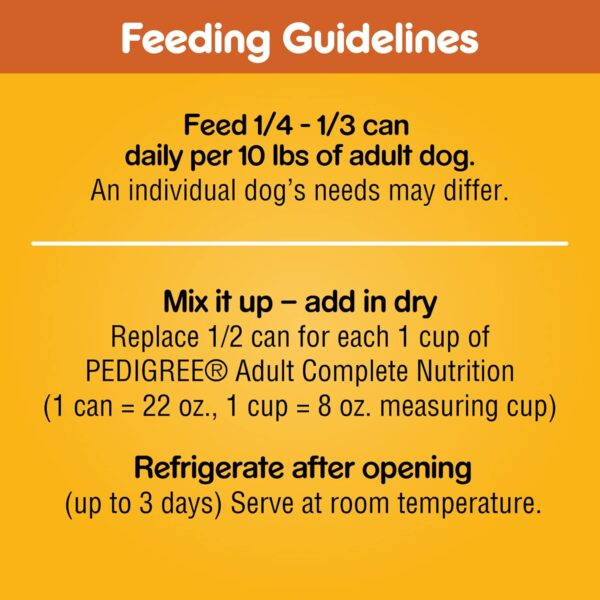 Feeding Guidelines

Feed 1/4 - 1/3 can daily per 10 lbs of adult dog.
An individual dog's needs may differ.

Mix it up – add in dry
Replace 1/2 can for each 1 cup of PEDIGREE® Adult Complete Nutrition (1 can = 22 oz., 1 cup = 8 oz. measuring cup)

Refrigerate after opening
(up to 3 days) Serve at room temperature.